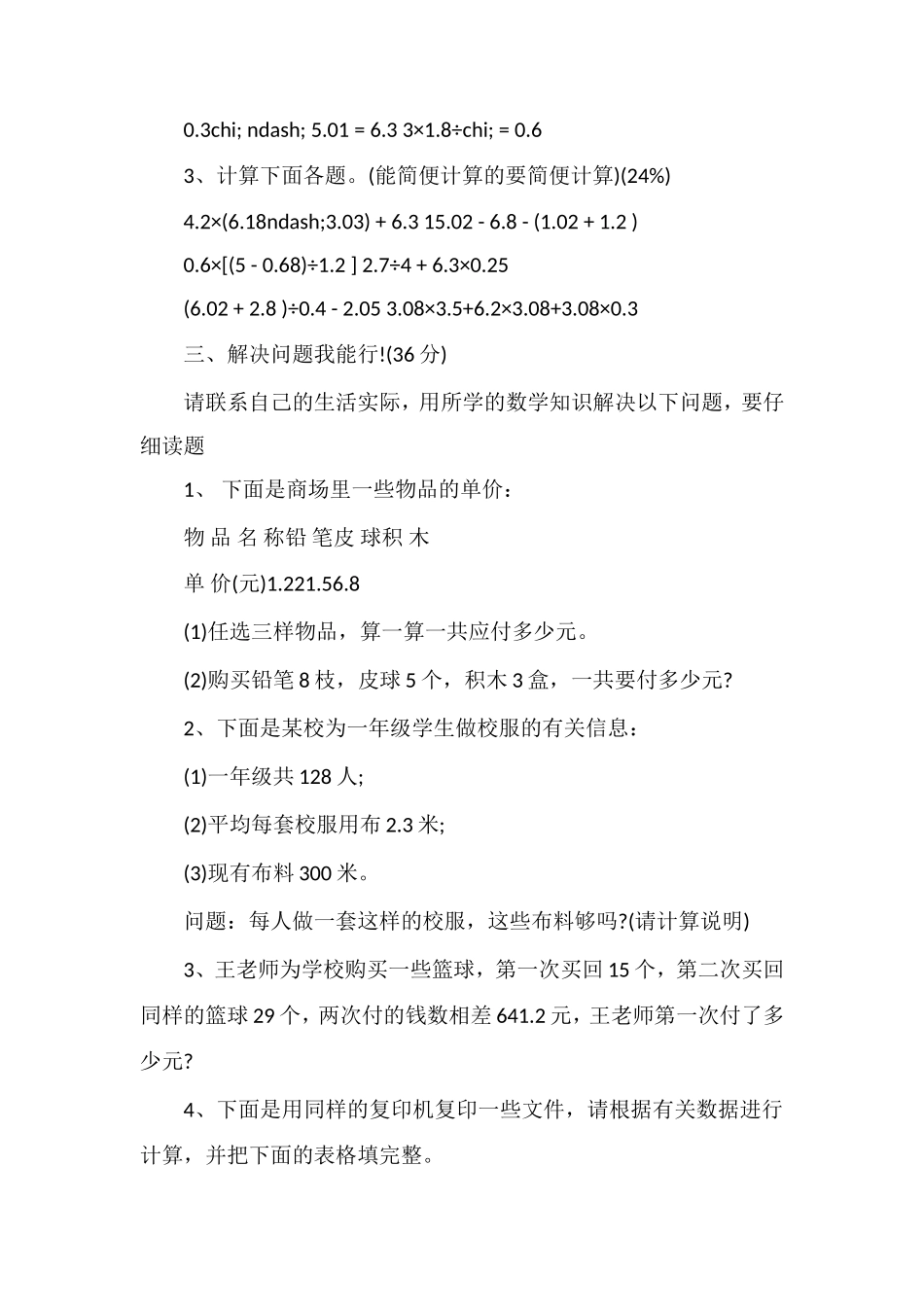 0.3chi; ndash; 5.01 = 6.3 3×1.8÷chi; = 0.6

3、计算下面各题。(能简便计算的要简便计算)(24%)

4.2×(6.18ndash;3.03) + 6.3 15.02 - 6.8 - (1.02 + 1.2 )

0.6×[(5 - 0.68)÷1.2 ] 2.7÷4 + 6.3×0.25

(6.02 + 2.8 )÷0.4 - 2.05 3.08×3.5+6.2×3.08+3.08×0.3

三、解决问题我能行!(36 分)

请联系自己的生活实际，用所学的数学知识解决以下问题，要仔细读题

1、 下面是商场里一些物品的单价：

物 品 名 称铅 笔皮 球积 木

单 价(元)1.221.56.8

(1)任选三样物品，算一算一共应付多少元。

(2)购买铅笔 8 枝，皮球 5 个，积木 3 盒，一共要付多少元?

2、下面是某校为一年级学生做校服的有关信息：

(1)一年级共 128 人;

(2)平均每套校服用布 2.3 米;

(3)现有布料 300 米。

问题：每人做一套这样的校服，这些布料够吗?(请计算说明)

3、王老师为学校购买一些篮球，第一次买回 15 个，第二次买回同样的篮球 29 个，两次付的钱数相差 641.2 元，王老师第一次付了多少元?

4、下面是用同样的复印机复印一些文件，请根据有关数据进行计算，并把下面的表格填完整。